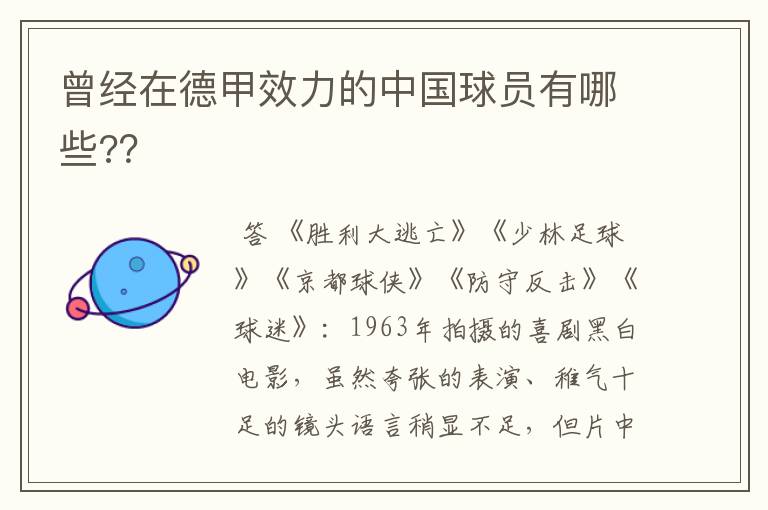 曾经在德甲效力的中国球员有哪些??

答 《胜利大逃亡》《少林足球》《京都球侠》《防守反击》《球迷》：1963年拍摄的喜剧黑白电影，虽然夸张的表演、稚气十足的镜头语言稍显不足，但片中